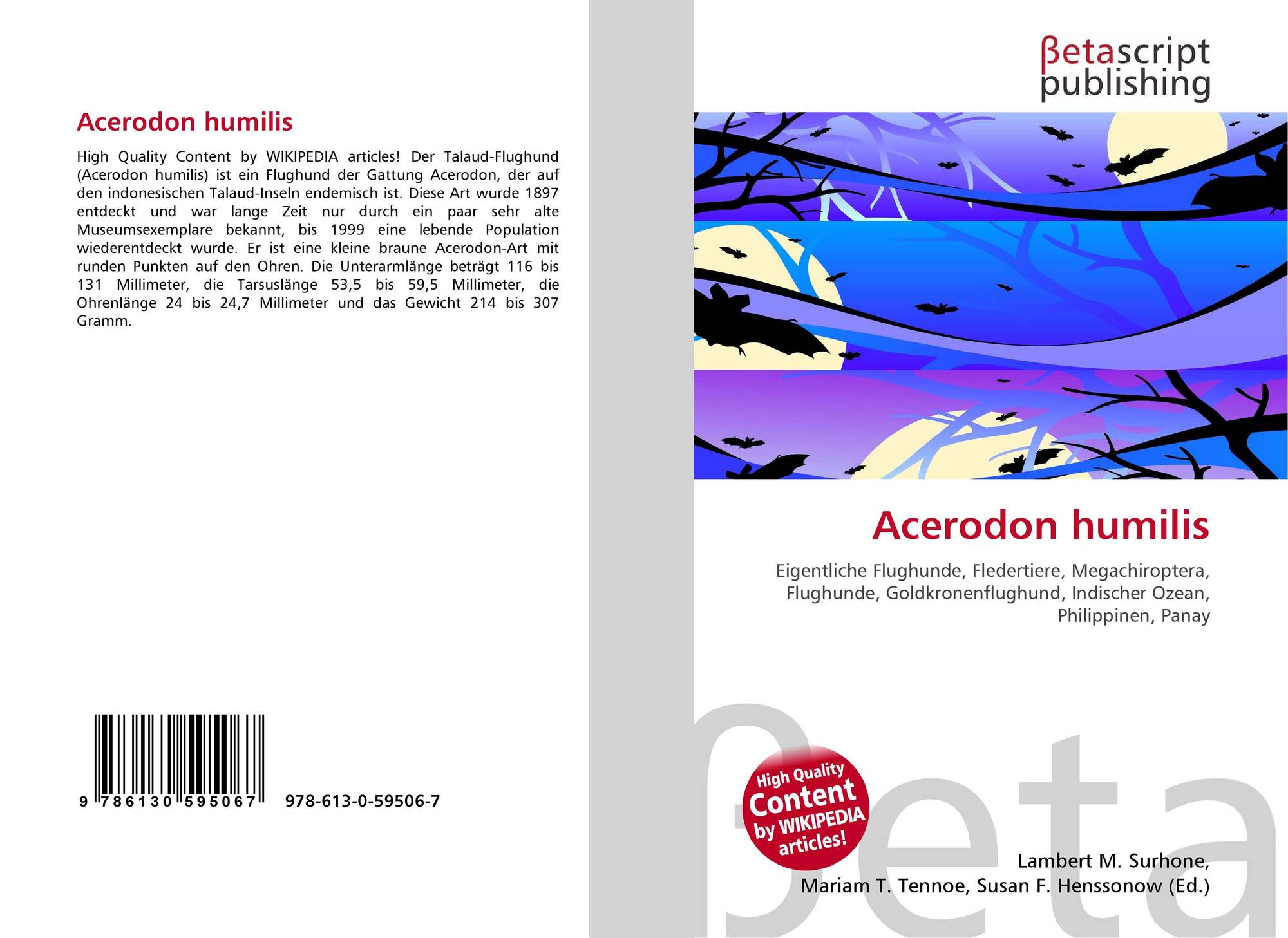 Acerodon humilis

High Quality Content by WIKIPEDIA articles! Der Talaud-Flughund (Acerodon humilis) ist ein Flughund der Gattung Acerodon, der auf den indonesischen Talaud-Inseln endemisch ist. Diese Art wurde 1897 entdeckt und war lange Zeit nur durch ein paar sehr alte Museumsexemplare bekannt, bis 1999 eine lebende Population wiederentdeckt wurde. Er ist eine kleine braune Acerodon-Art mit runden Punkten auf den Ohren. Die Unterarmlänge beträgt 116 bis 131 Millimeter, die Tarsuslänge 53,5 bis 59,5 Millimeter, die Ohrenlänge 24 bis 24,7 Millimeter und das Gewicht 214 bis 307 Gramm.

9 786130 595067

978-613-0-59506-7

βetascript
publishing

Acerodon humilis

Eigentliche Flughunde, Fledertiere, Megachiroptera, Flughunde, Goldkronenflughund, Indischer Ozean, Philippinen, Panay

High Quality Content by WIKIPEDIA articles!

Lambert M. Surhone,
Mariam T. Tennoe, Susan F. Henssonow (Ed.)

βeta